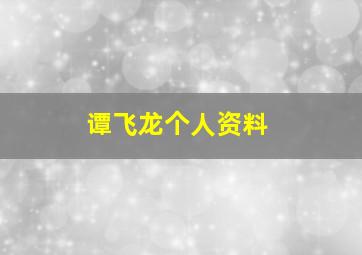 谭飞龙个人资料